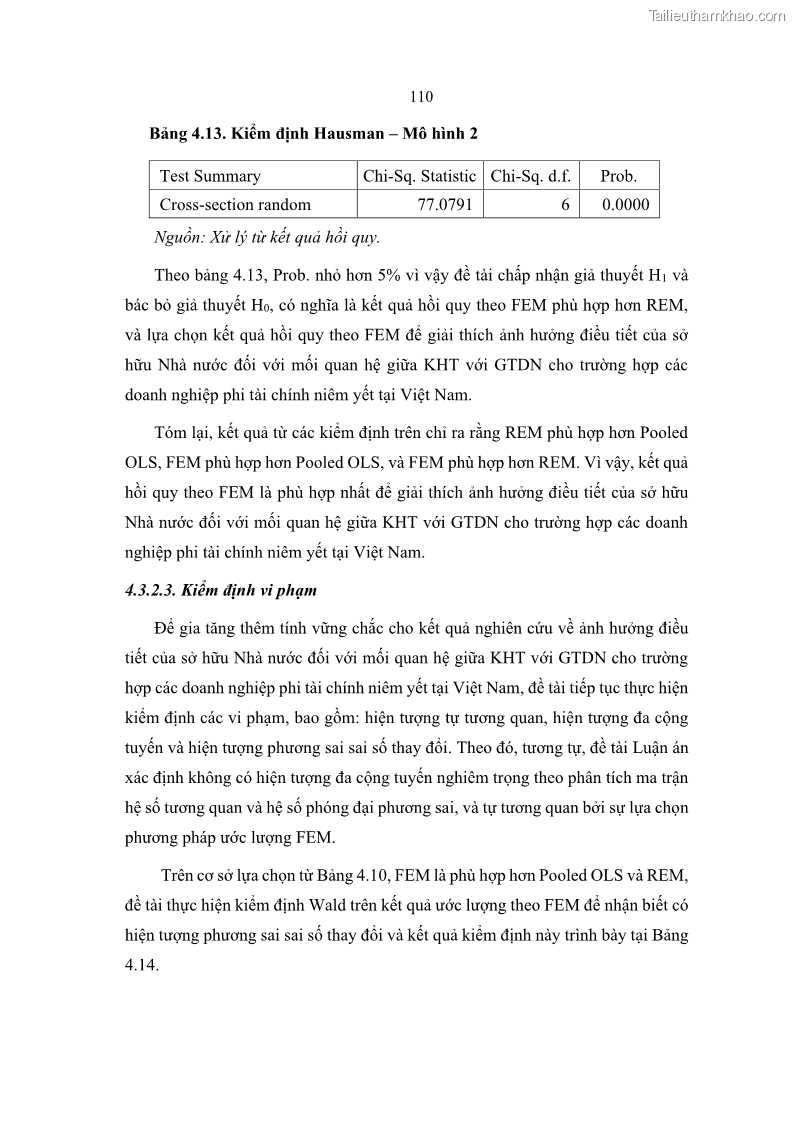 Tailieuthamkhao.com

110

Bảng 4.13. Kiểm định Hausman – Mô hình 2

| Test Summary | Chi-Sq. Statistic | Chi-Sq. d.f. | Prob. |
|---|---|---|---|
| Cross-section random | 77.0791 | 6 | 0.0000 |

Nguồn: Xử lý từ kết quả hồi quy.

Theo bảng 4.13, Prob. nhỏ hơn 5% vì vậy đề tài chấp nhận giả thuyết $H_1$ và bác bỏ giả thuyết $H_0$, có nghĩa là kết quả hồi quy theo FEM phù hợp hơn REM, và lựa chọn kết quả hồi quy theo FEM để giải thích ảnh hưởng điều tiết của sở hữu Nhà nước đối với mối quan hệ giữa KHT với GTDN cho trường hợp các doanh nghiệp phi tài chính niêm yết tại Việt Nam.

Tóm lại, kết quả từ các kiểm định trên chỉ ra rằng REM phù hợp hơn Pooled OLS, FEM phù hợp hơn Pooled OLS, và FEM phù hợp hơn REM. Vì vậy, kết quả hồi quy theo FEM là phù hợp nhất để giải thích ảnh hưởng điều tiết của sở hữu Nhà nước đối với mối quan hệ giữa KHT với GTDN cho trường hợp các doanh nghiệp phi tài chính niêm yết tại Việt Nam.

4.3.2.3. Kiểm định vi phạm

Để gia tăng thêm tính vững chắc cho kết quả nghiên cứu về ảnh hưởng điều tiết của sở hữu Nhà nước đối với mối quan hệ giữa KHT với GTDN cho trường hợp các doanh nghiệp phi tài chính niêm yết tại Việt Nam, đề tài tiếp tục thực hiện kiểm định các vi phạm, bao gồm: hiện tượng tự tương quan, hiện tượng đa cộng tuyến và hiện tượng phương sai sai số thay đổi. Theo đó, tương tự, đề tài Luận án xác định không có hiện tượng đa cộng tuyến nghiêm trọng theo phân tích ma trận hệ số tương quan và hệ số phóng đại phương sai, và tự tương quan bởi sự lựa chọn phương pháp ước lượng FEM.

Trên cơ sở lựa chọn từ Bảng 4.10, FEM là phù hợp hơn Pooled OLS và REM, đề tài thực hiện kiểm định Wald trên kết quả ước lượng theo FEM để nhận biết có hiện tượng phương sai sai số thay đổi và kết quả kiểm định này trình bày tại Bảng 4.14.